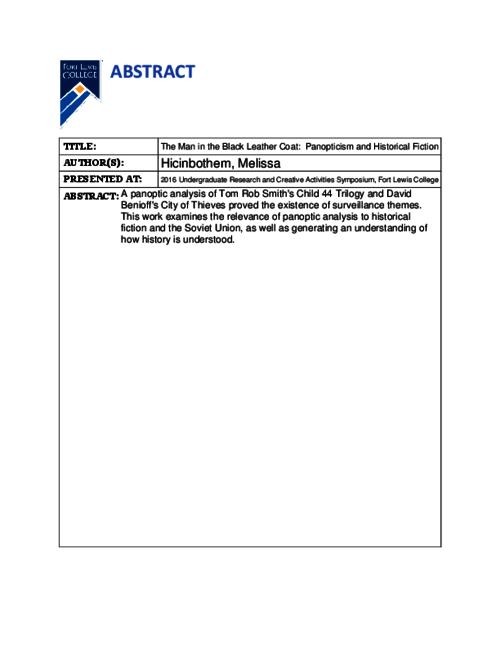 FORT LEWIS COLLEGE

ABSTRACT

| TITLE: | The Man in the Black Leather Coat: Panopticism and Historical Fiction |
|---|---|
| AUTHOR(S): | Hicinbothem, Melissa |
| PRESENTED AT: | 2016 Undergraduate Research and Creative Activities Symposium, Fort Lewis College |

ABSTRACT: A panoptic analysis of Tom Rob Smith's Child 44 Trilogy and David Benioff's City of Thieves proved the existence of surveillance themes. This work examines the relevance of panoptic analysis to historical fiction and the Soviet Union, as well as generating an understanding of how history is understood.